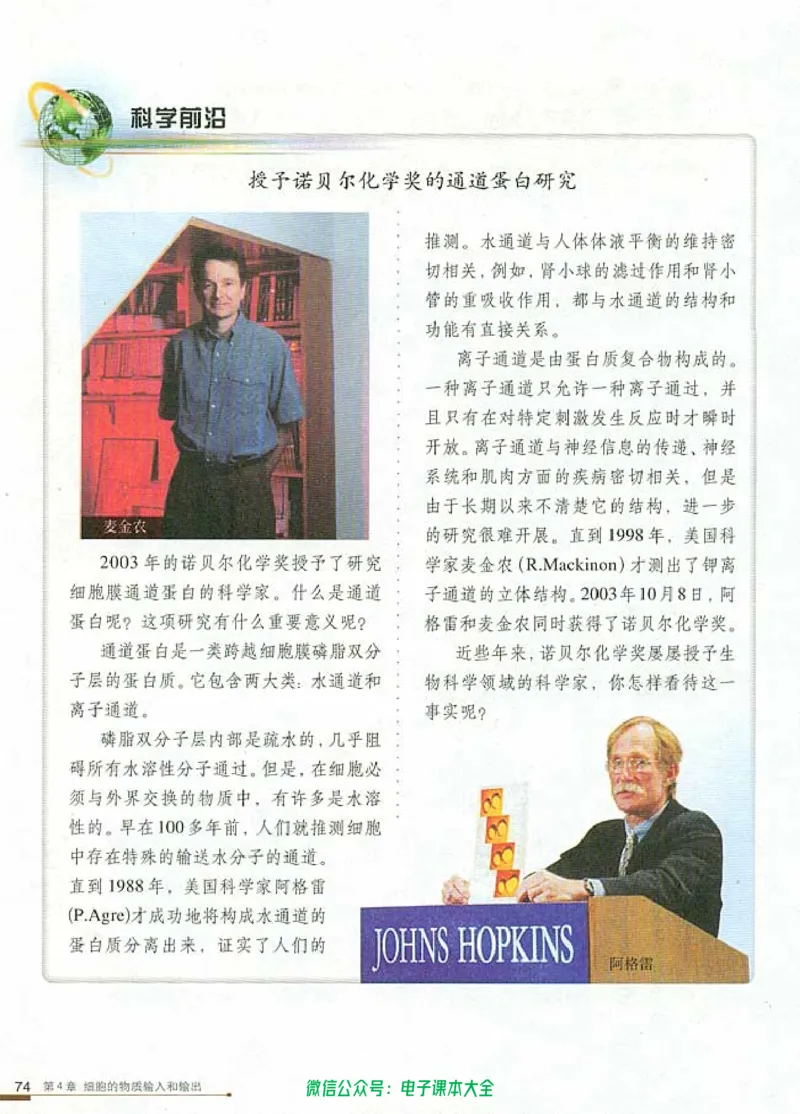 科学前沿

授予诺贝尔化学奖的通道蛋白研究

麦金农

2003年的诺贝尔化学奖授予了研究细胞膜通道蛋白的科学家。什么是通道蛋白呢？这项研究有什么重要意义呢？

通道蛋白是一类跨越细胞膜磷脂双分子层的蛋白质。它包含两大类：水通道和离子通道。

磷脂双分子层内部是疏水的，几乎阻碍所有水溶性分子通过。但是，在细胞必须与外界交换的物质中，有许多是水溶性的。早在100多年前，人们就推测细胞中存在特殊的输送水分子的通道。直到1988年，美国科学家阿格雷(P.Agre)才成功地将构成水通道的蛋白质分离出来，证实了人们的推测。水通道与人体体液平衡的维持密切相关，例如，肾小球的滤过作用和肾小管的重吸收作用，都与水通道的结构和功能有直接关系。

离子通道是由蛋白质复合物构成的。一种离子通道只允许一种离子通过，并且只有在对特定刺激发生反应时才瞬时开放。离子通道与神经信息的传递、神经系统和肌肉方面的疾病密切相关，但是由于长期以来不清楚它的结构，进一步的研究很难开展。直到1998年，美国科学家麦金农(R.Mackinon)才测出了钾离子通道的立体结构。2003年10月8日，阿格雷和麦金农同时获得了诺贝尔化学奖。

近些年来，诺贝尔化学奖屡屡授予生物科学领域的科学家，你怎样看待这一事实呢？

JOHNS HOPKINS

阿格雷

74 第4章 细胞的物质输入和输出

微信公众号：电子课本大全